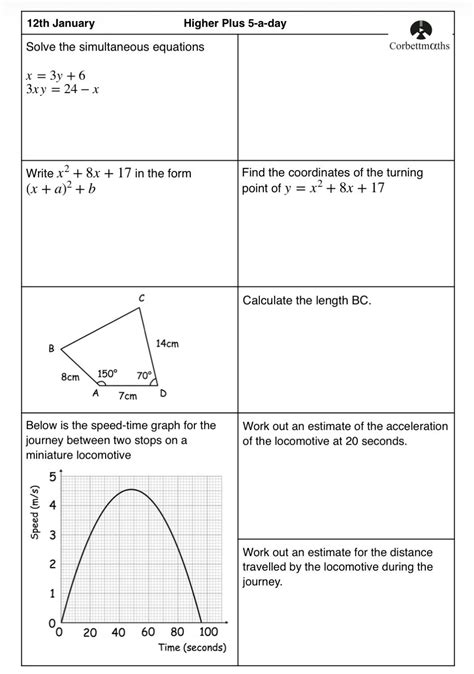 12th January

Higher Plus 5-a-day

Corbettmαths

Solve the simultaneous equations

$x = 3y + 6$
$3xy = 24 - x$

Write $x^2 + 8x + 17$ in the form $(x + a)^2 + b$

Find the coordinates of the turning point of $y = x^2 + 8x + 17$

C
B
14cm
8cm
150°
70°
A
7cm
D

Calculate the length BC.

Below is the speed-time graph for the journey between two stops on a miniature locomotive

Speed (m/s)
5
4
3
2
1
0
0
20
40
60
80
100
Time (seconds)

Work out an estimate of the acceleration of the locomotive at 20 seconds.

Work out an estimate for the distance travelled by the locomotive during the journey.